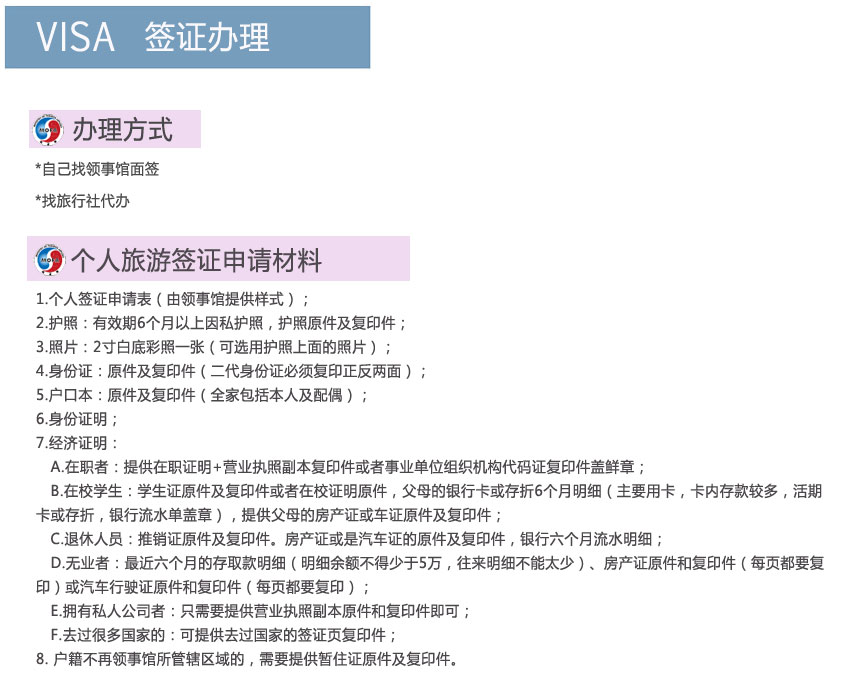 VISA 签证办理

办理方式

*自己找领事馆面签

*找旅行社代办

个人旅游签证申请材料

1.个人签证申请表（由领事馆提供样式）；
2.护照：有效期6个月以上因私护照，护照原件及复印件；
3.照片：2寸白底彩照一张（可选用护照上面的照片）；
4.身份证：原件及复印件（二代身份证必须复印正反两面）；
5.户口本：原件及复印件（全家包括本人及配偶）；
6.身份证明；
7.经济证明：
A.在职者：提供在职证明+营业执照副本复印件或者事业单位组织机构代码证复印件盖鲜章；
B.在校学生：学生证原件及复印件或者在校证明原件，父母的银行卡或存折6个月明细（主要用卡，卡内存款较多，活期卡或存折，银行流水单盖章），提供父母的房产证或车证原件及复印件；
C.退休人员：推销证原件及复印件。房产证或是汽车证的原件及复印件，银行六个月流水明细；
D.无业者：最近六个月的存取款明细（明细余额不得少于5万，往来明细不能太少）、房产证原件和复印件（每页都要复印）或汽车行驶证原件和复印件（每页都要复印）；
E.拥有私人公司者：只需要提供营业执照副本原件和复印件即可；
F.去过很多国家的：可提供去过国家的签证页复印件；
8. 户籍不再领事馆所管辖区域的，需要提供暂住证原件及复印件。